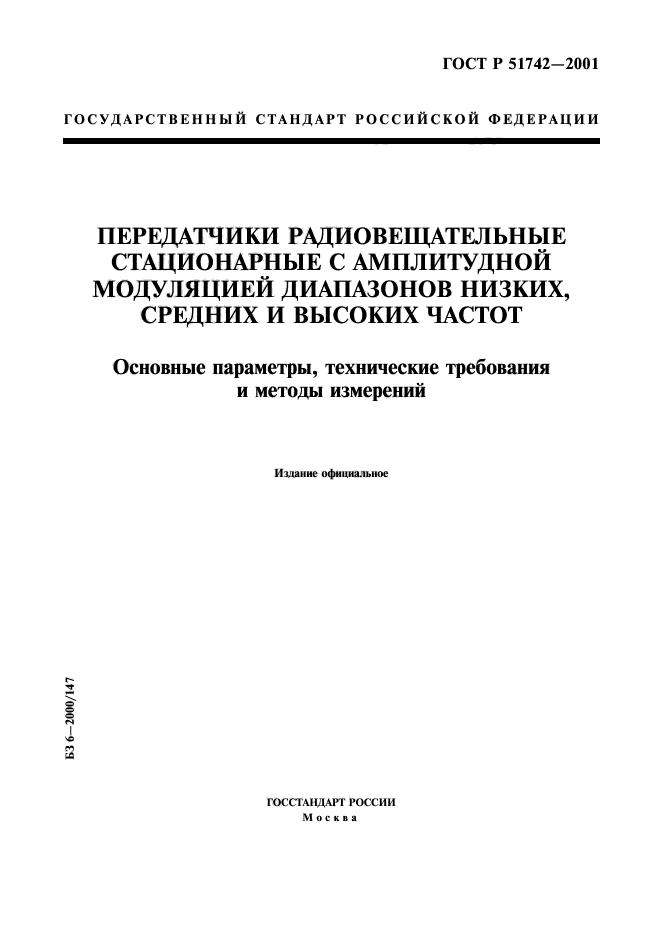 ГОСТ Р 51742—2001

ГОСУДАРСТВЕННЫЙ СТАНДАРТ РОССИЙСКОЙ ФЕДЕРАЦИИ

ПЕРЕДАТЧИКИ РАДИОВЕЩАТЕЛЬНЫЕ СТАЦИОНАРНЫЕ С АМПЛИТУДНОЙ МОДУЛЯЦИЕЙ ДИАПАЗОНОВ НИЗКИХ, СРЕДНИХ И ВЫСОКИХ ЧАСТОТ

Основные параметры, технические требования и методы измерений

Издание официальное

БЗ 6—2000/147

ГОССТАНДАРТ РОССИИ
Москва